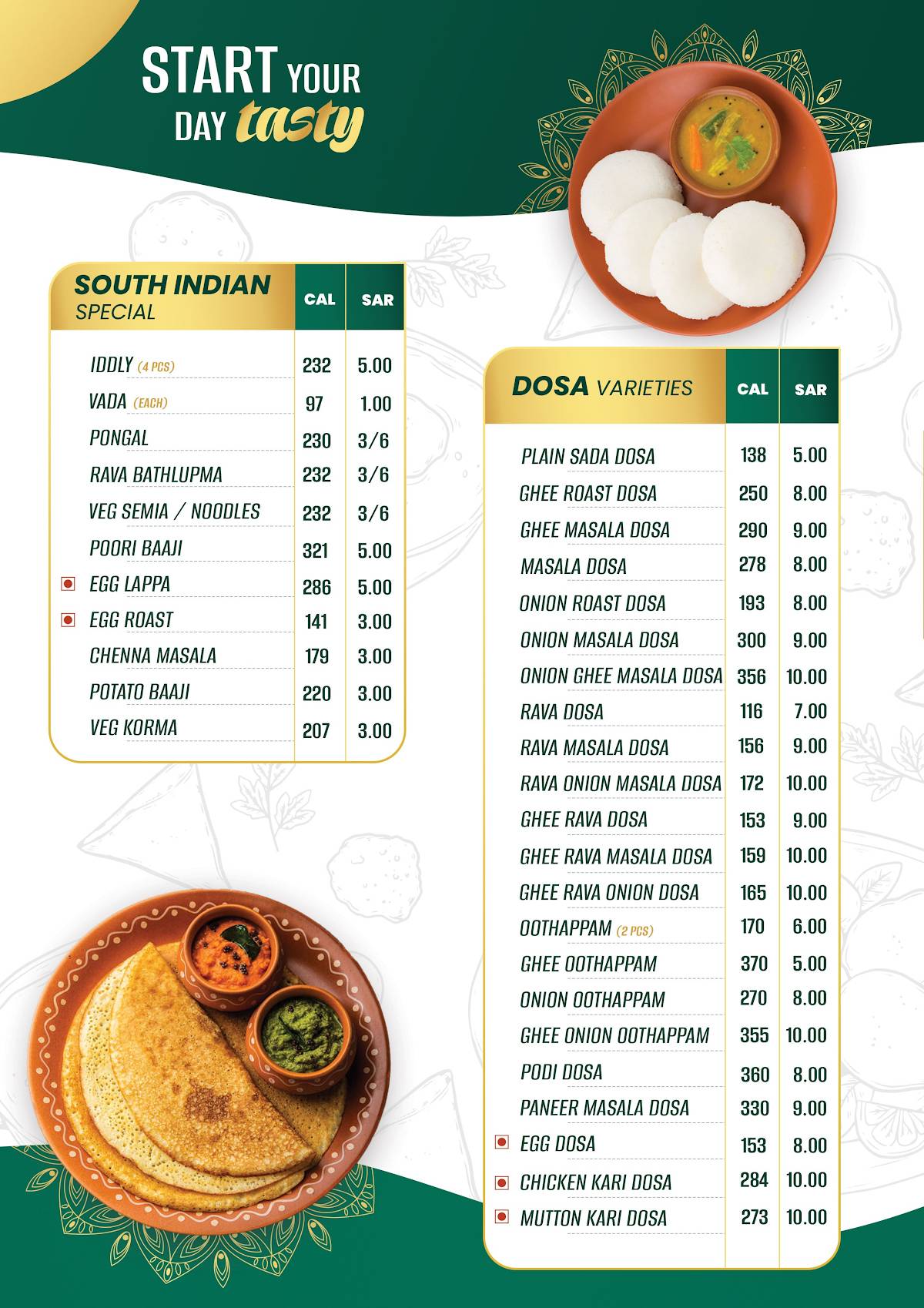 START YOUR DAY tasty

| SOUTH INDIAN SPECIAL | CAL | SAR |
|---|---|---|
| IDDLY (4 PCS) | 232 | 5.00 |
| VADA (EACH) | 97 | 1.00 |
| PONGAL | 230 | 3/6 |
| RAVA BATHLUPMA | 232 | 3/6 |
| VEG SEMIA / NOODLES | 232 | 3/6 |
| POORI BAAJI | 321 | 5.00 |
| EGG LAPPA | 286 | 5.00 |
| EGG ROAST | 141 | 3.00 |
| CHENNA MASALA | 179 | 3.00 |
| POTATO BAAJI | 220 | 3.00 |
| VEG KORMA | 207 | 3.00 |

| DOSA VARIETIES | CAL | SAR |
|---|---|---|
| PLAIN SADA DOSA | 138 | 5.00 |
| GHEE ROAST DOSA | 250 | 8.00 |
| GHEE MASALA DOSA | 290 | 9.00 |
| MASALA DOSA | 278 | 8.00 |
| ONION ROAST DOSA | 193 | 8.00 |
| ONION MASALA DOSA | 300 | 9.00 |
| ONION GHEE MASALA DOSA | 356 | 10.00 |
| RAVA DOSA | 116 | 7.00 |
| RAVA MASALA DOSA | 156 | 9.00 |
| RAVA ONION MASALA DOSA | 172 | 10.00 |
| GHEE RAVA DOSA | 153 | 9.00 |
| GHEE RAVA MASALA DOSA | 159 | 10.00 |
| GHEE RAVA ONION DOSA | 165 | 10.00 |
| OOTHAPPAM (2 PCS) | 170 | 6.00 |
| GHEE OOTHAPPAM | 370 | 5.00 |
| ONION OOTHAPPAM | 270 | 8.00 |
| GHEE ONION OOTHAPPAM | 355 | 10.00 |
| PODI DOSA | 360 | 8.00 |
| PANEER MASALA DOSA | 330 | 9.00 |
| EGG DOSA | 153 | 8.00 |
| CHICKEN KARI DOSA | 284 | 10.00 |
| MUTTON KARI DOSA | 273 | 10.00 |